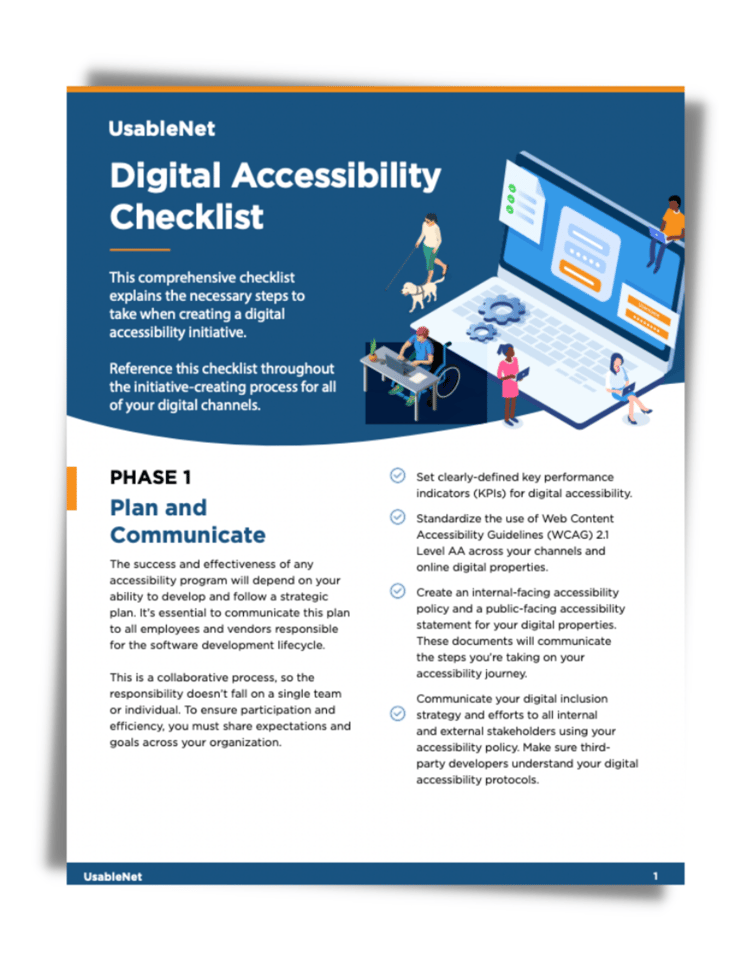 UsableNet

Digital Accessibility Checklist

This comprehensive checklist explains the necessary steps to take when creating a digital accessibility initiative.

Reference this checklist throughout the initiative-creating process for all of your digital channels.

PHASE 1

Plan and Communicate

The success and effectiveness of any accessibility program will depend on your ability to develop and follow a strategic plan. It's essential to communicate this plan to all employees and vendors responsible for the software development lifecycle.

This is a collaborative process, so the responsibility doesn't fall on a single team or individual. To ensure participation and efficiency, you must share expectations and goals across your organization.

Set clearly-defined key performance indicators (KPIs) for digital accessibility.

Standardize the use of Web Content Accessibility Guidelines (WCAG) 2.1 Level AA across your channels and online digital properties.

Create an internal-facing accessibility policy and a public-facing accessibility statement for your digital properties. These documents will communicate the steps you're taking on your accessibility journey.

Communicate your digital inclusion strategy and efforts to all internal and external stakeholders using your accessibility policy. Make sure third-party developers understand your digital accessibility protocols.

UsableNet

1